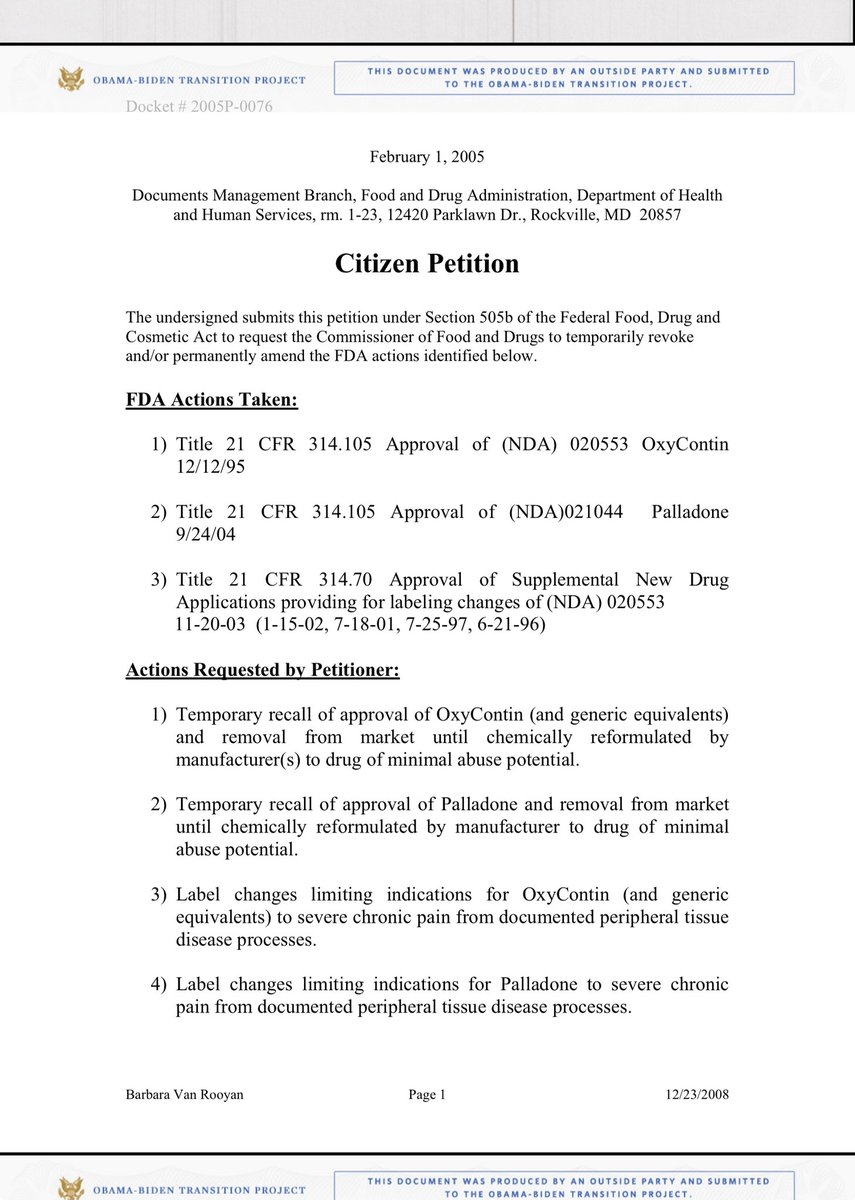 OBAMA-BIDEN TRANSITION PROJECT

THIS DOCUMENT WAS PRODUCED BY AN OUTSIDE PARTY AND SUBMITTED TO THE OBAMA-BIDEN TRANSITION PROJECT.

Docket # 2005P-0076

February 1, 2005

Documents Management Branch, Food and Drug Administration, Department of Health and Human Services, rm. 1-23, 12420 Parklawn Dr., Rockville, MD 20857

Citizen Petition

The undersigned submits this petition under Section 505b of the Federal Food, Drug and Cosmetic Act to request the Commissioner of Food and Drugs to temporarily revoke and/or permanently amend the FDA actions identified below.

FDA Actions Taken:

1) Title 21 CFR 314.105 Approval of (NDA) 020553 OxyContin 12/12/95

2) Title 21 CFR 314.105 Approval of (NDA)021044 Palladone 9/24/04

3) Title 21 CFR 314.70 Approval of Supplemental New Drug Applications providing for labeling changes of (NDA) 020553 11-20-03 (1-15-02, 7-18-01, 7-25-97, 6-21-96)

Actions Requested by Petitioner:

1) Temporary recall of approval of OxyContin (and generic equivalents) and removal from market until chemically reformulated by manufacturer(s) to drug of minimal abuse potential.

2) Temporary recall of approval of Palladone and removal from market until chemically reformulated by manufacturer to drug of minimal abuse potential.

3) Label changes limiting indications for OxyContin (and generic equivalents) to severe chronic pain from documented peripheral tissue disease processes.

4) Label changes limiting indications for Palladone to severe chronic pain from documented peripheral tissue disease processes.

Barbara Van Rooyan Page 1 12/23/2008

OBAMA-BIDEN TRANSITION PROJECT

THIS DOCUMENT WAS PRODUCED BY AN OUTSIDE PARTY AND SUBMITTED TO THE OBAMA-BIDEN TRANSITION PROJECT.